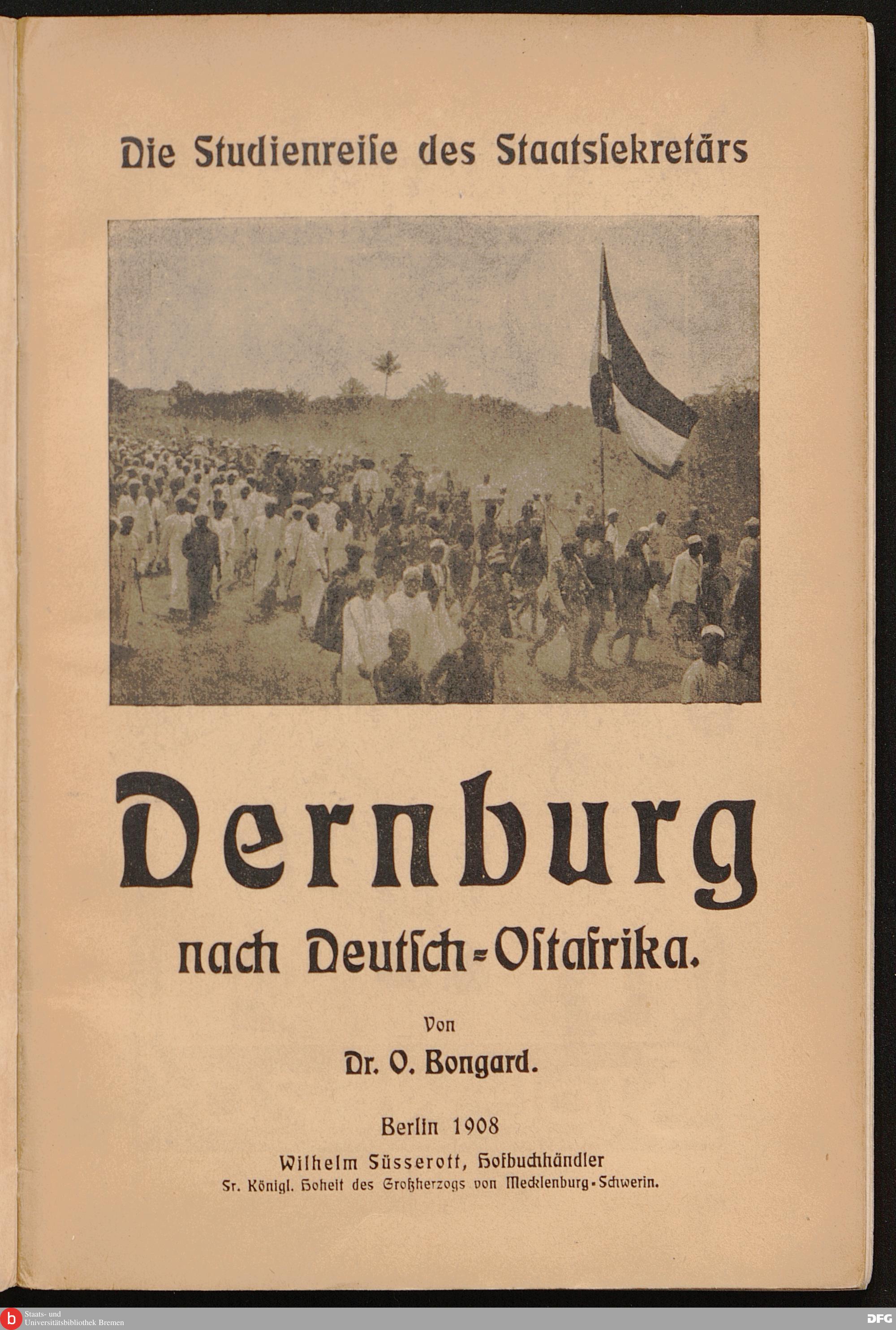 Die Studienreise des Staatssekretärs

Dernburg

nach Deutsch-Ostafrika.

Von

Dr. O. Bongard.

Berlin 1908

Wilhelm Süsserott, Hofbuchhändler

Sr. Königl. Hoheit des Großherzogs von Mecklenburg-Schwerin.

Staats- und
Universitätsbibliothek Bremen

DFG